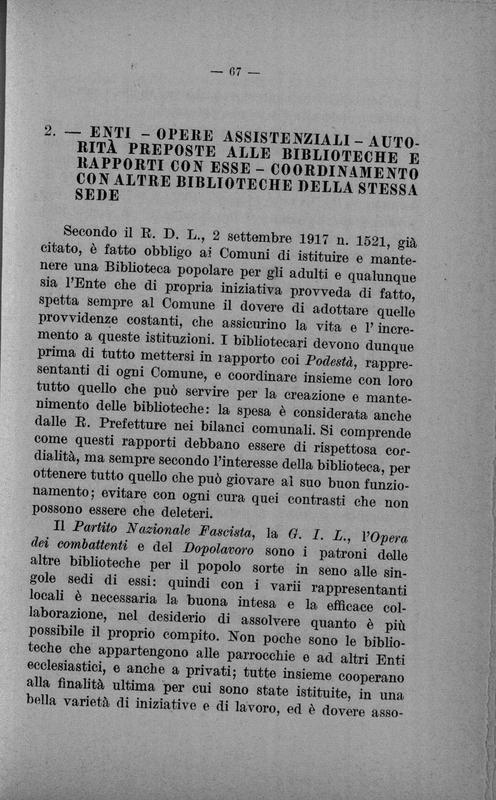 — 67 —

2. — ENTI - OPERE ASSISTENZIALI - AUTORITÀ PREPOSTE ALLE BIBLIOTECHE E RAPPORTI CON ESSE - COORDINAMENTO CON ALTRE BIBLIOTECHE DELLA STESSA SEDE

Secondo il R. D. L., 2 settembre 1917 n. 1521, già citato, è fatto obbligo ai Comuni di istituire e mantenere una Biblioteca popolare per gli adulti e qualunque sia l'Ente che di propria iniziativa provveda di fatto, spetta sempre al Comune il dovere di adottare quelle provvidenze costanti, che assicurino la vita e l'incremento a queste istituzioni. I bibliotecari devono dunque prima di tutto mettersi in rapporto coi Podestà, rappresentanti di ogni Comune, e coordinare insieme con loro tutto quello che può servire per la creazione e mantenimento delle biblioteche: la spesa è considerata anche dalle R. Prefetture nei bilanci comunali. Si comprende come questi rapporti debbano essere di rispettosa cordialità, ma sempre secondo l'interesse della biblioteca, per ottenere tutto quello che può giovare al suo buon funzionamento; evitare con ogni cura quei contrasti che non possono essere che deleteri.

Il Partito Nazionale Fascista, la G. I. L., l'Opera dei combattenti e del Dopolavoro sono i patroni delle altre biblioteche per il popolo sorte in seno alle singole sedi di essi: quindi con i varii rappresentanti locali è necessaria la buona intesa e la efficace collaborazione, nel desiderio di assolvere quanto è più possibile il proprio compito. Non poche sono le biblioteche che appartengono alle parrocchie e ad altri Enti ecclesiastici, e anche a privati; tutte insieme cooperano alla finalità ultima per cui sono state istituite, in una bella varietà di iniziative e di lavoro, ed è dovere asso-